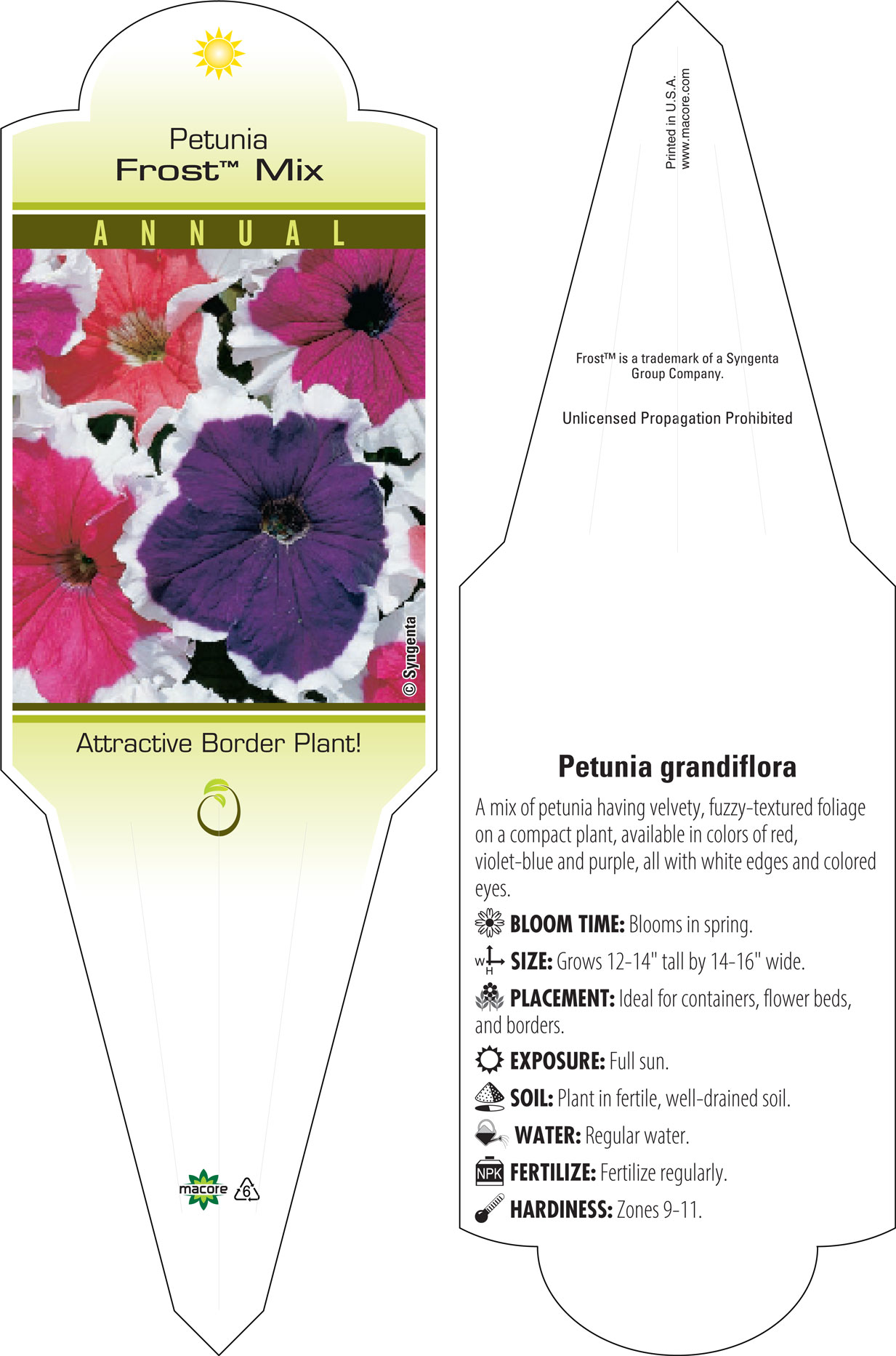 Petunia
Frost™ Mix

ANNUAL

© Syngenta

Attractive Border Plant!

macore 6

Printed in U.S.A.
www.macore.com

Frost™ is a trademark of a Syngenta Group Company.

Unlicensed Propagation Prohibited

Petunia grandiflora

A mix of petunia having velvety, fuzzy-textured foliage on a compact plant, available in colors of red, violet-blue and purple, all with white edges and colored eyes.

BLOOM TIME: Blooms in spring.

W H SIZE: Grows 12-14" tall by 14-16" wide.

PLACEMENT: Ideal for containers, flower beds, and borders.

EXPOSURE: Full sun.

SOIL: Plant in fertile, well-drained soil.

WATER: Regular water.

NPK FERTILIZE: Fertilize regularly.

HARDINESS: Zones 9-11.